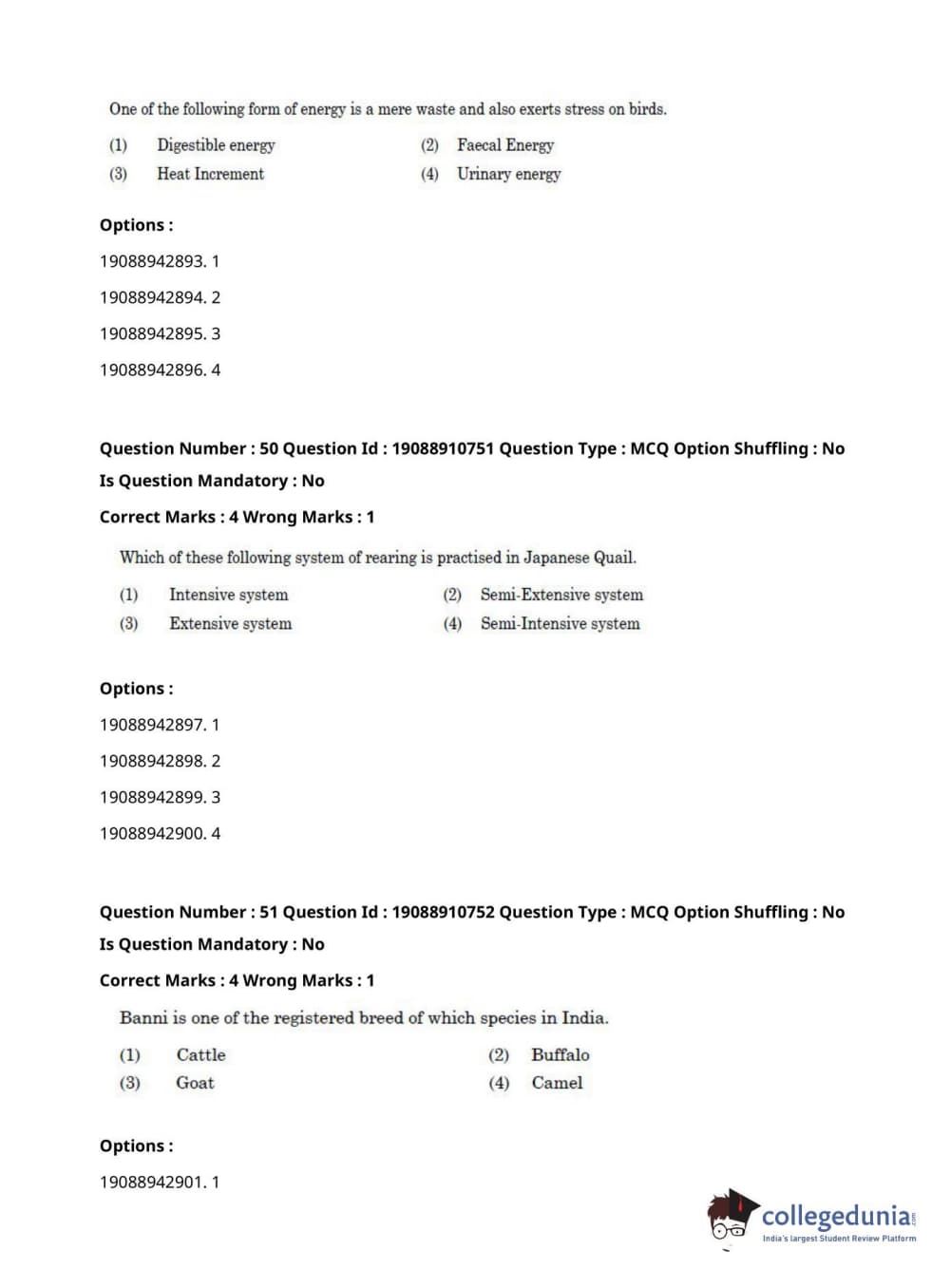 One of the following form of energy is a mere waste and also exerts stress on birds.

(1) Digestible energy
(2) Faecal Energy
(3) Heat Increment
(4) Urinary energy

Options :

19088942893. 1

19088942894. 2

19088942895. 3

19088942896. 4

Question Number : 50 Question Id : 19088910751 Question Type : MCQ Option Shuffling : No
Is Question Mandatory : No
Correct Marks : 4 Wrong Marks : 1

Which of these following system of rearing is practised in Japanese Quail.

(1) Intensive system
(2) Semi-Extensive system
(3) Extensive system
(4) Semi-Intensive system

Options :

19088942897. 1

19088942898. 2

19088942899. 3

19088942900. 4

Question Number : 51 Question Id : 19088910752 Question Type : MCQ Option Shuffling : No
Is Question Mandatory : No
Correct Marks : 4 Wrong Marks : 1

Banni is one of the registered breed of which species in India.

(1) Cattle
(2) Buffalo
(3) Goat
(4) Camel

Options :

19088942901. 1

collegedunia.com
India's largest Student Review Platform